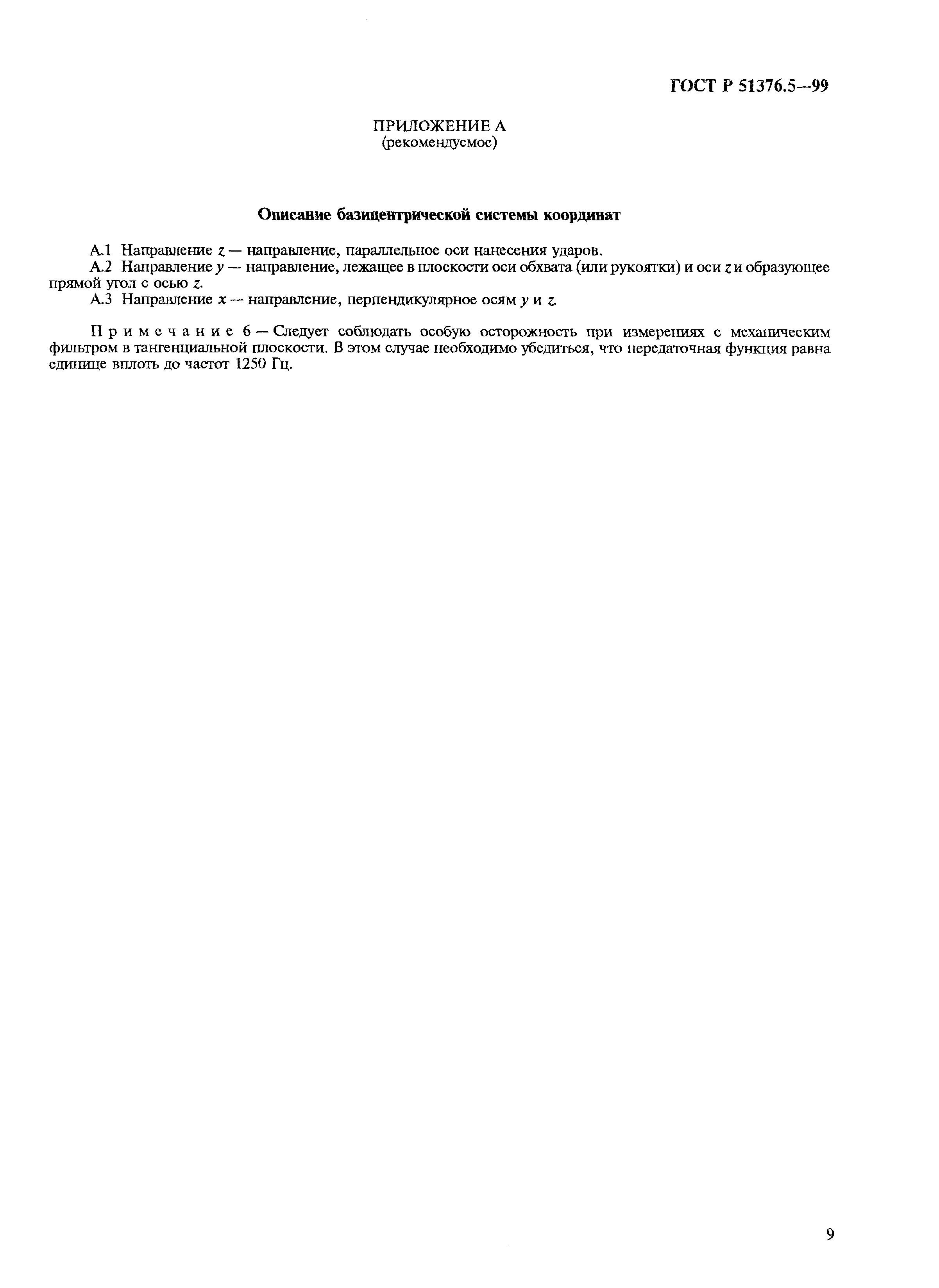 ГОСТ Р 51376.5—99

ПРИЛОЖЕНИЕ А
(рекомендуемое)

Описание базицентрической системы координат

А.1 Направление $z$ — направление, параллельное оси нанесения ударов.

А.2 Направление $y$ — направление, лежащее в плоскости оси обхвата (или рукоятки) и оси $z$ и образующее прямой угол с осью $z$.

А.3 Направление $x$ — направление, перпендикулярное осям $y$ и $z$.

Примечание 6 — Следует соблюдать особую осторожность при измерениях с механическим фильтром в тангенциальной плоскости. В этом случае необходимо убедиться, что передаточная функция равна единице вплоть до частот 1250 Гц.

9